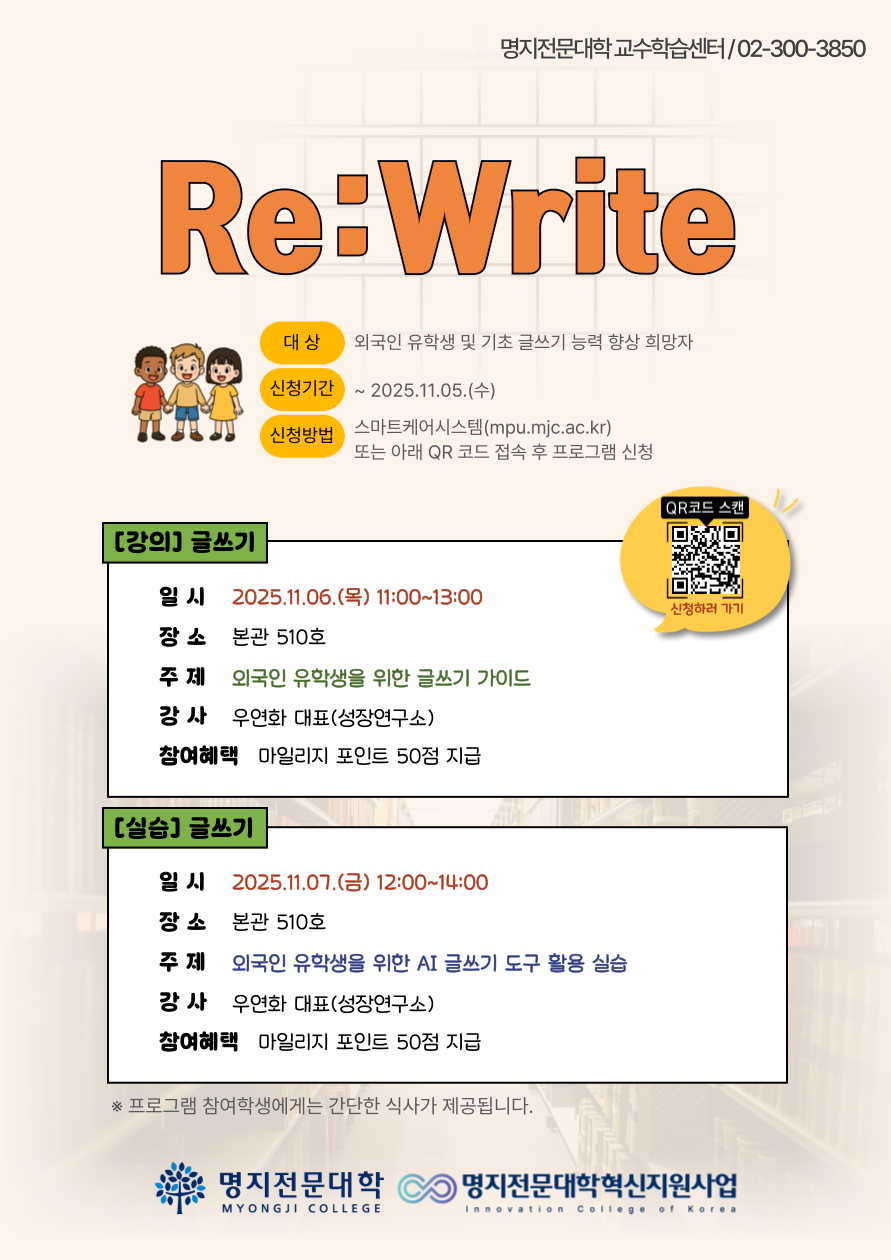 명지전문대학 교수학습센터 / 02-300-3850

Re:Write

대 상
외국인 유학생 및 기초 글쓰기 능력 향상 희망자

신청기간
~ 2025.11.05.(수)

신청방법
스마트케어시스템(mpu.mjc.ac.kr)
또는 아래 QR 코드 접속 후 프로그램 신청

QR코드 스캔
신청하러 가기

[강의] 글쓰기

일 시 2025.11.06.(목) 11:00~13:00
장 소 본관 510호
주 제 외국인 유학생을 위한 글쓰기 가이드
강 사 우연화 대표(성장연구소)
참여혜택 마일리지 포인트 50점 지급

[실습] 글쓰기

일 시 2025.11.07.(금) 12:00~14:00
장 소 본관 510호
주 제 외국인 유학생을 위한 AI 글쓰기 도구 활용 실습
강 사 우연화 대표(성장연구소)
참여혜택 마일리지 포인트 50점 지급

※ 프로그램 참여학생에게는 간단한 식사가 제공됩니다.

명지전문대학
MYONGJI COLLEGE

명지전문대학혁신지원사업
Innovation College of Korea